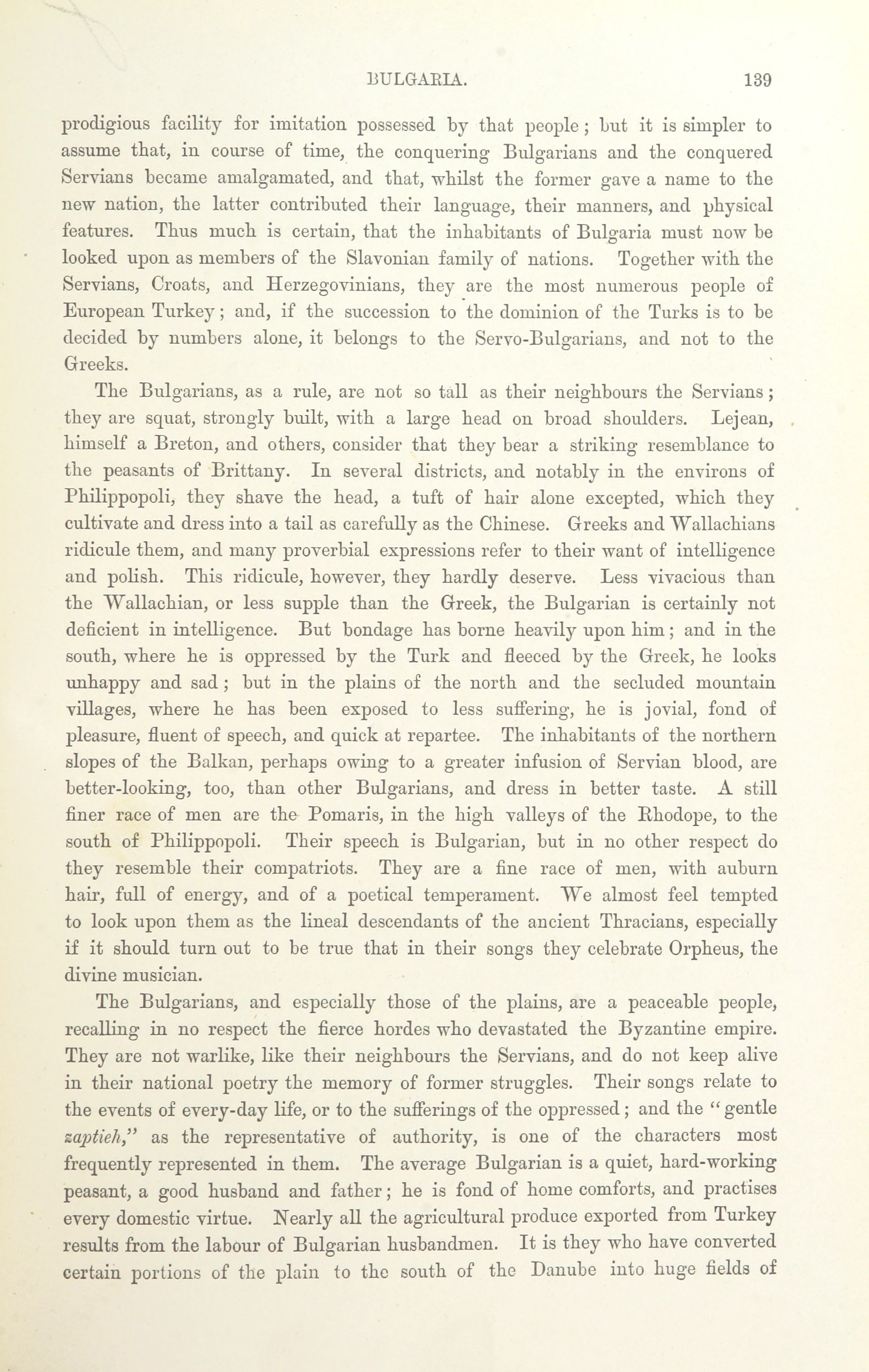 BULGARIA. 139

prodigious facility for imitation possessed by that people; but it is simpler to assume that, in course of time, the conquering Bulgarians and the conquered Servians became amalgamated, and that, whilst the former gave a name to the new nation, the latter contributed their language, their manners, and physical features. Thus much is certain, that the inhabitants of Bulgaria must now be looked upon as members of the Slavonian family of nations. Together with the Servians, Croats, and Herzegovinians, they are the most numerous people of European Turkey; and, if the succession to the dominion of the Turks is to be decided by numbers alone, it belongs to the Servo-Bulgarians, and not to the Greeks.

The Bulgarians, as a rule, are not so tall as their neighbours the Servians; they are squat, strongly built, with a large head on broad shoulders. Lejean, himself a Breton, and others, consider that they bear a striking resemblance to the peasants of Brittany. In several districts, and notably in the environs of Philippopoli, they shave the head, a tuft of hair alone excepted, which they cultivate and dress into a tail as carefully as the Chinese. Greeks and Wallachians ridicule them, and many proverbial expressions refer to their want of intelligence and polish. This ridicule, however, they hardly deserve. Less vivacious than the Wallachian, or less supple than the Greek, the Bulgarian is certainly not deficient in intelligence. But bondage has borne heavily upon him; and in the south, where he is oppressed by the Turk and fleeced by the Greek, he looks unhappy and sad; but in the plains of the north and the secluded mountain villages, where he has been exposed to less suffering, he is jovial, fond of pleasure, fluent of speech, and quick at repartee. The inhabitants of the northern slopes of the Balkan, perhaps owing to a greater infusion of Servian blood, are better-looking, too, than other Bulgarians, and dress in better taste. A still finer race of men are the Pomaris, in the high valleys of the Rhodope, to the south of Philippopoli. Their speech is Bulgarian, but in no other respect do they resemble their compatriots. They are a fine race of men, with auburn hair, full of energy, and of a poetical temperament. We almost feel tempted to look upon them as the lineal descendants of the ancient Thracians, especially if it should turn out to be true that in their songs they celebrate Orpheus, the divine musician.

The Bulgarians, and especially those of the plains, are a peaceable people, recalling in no respect the fierce hordes who devastated the Byzantine empire. They are not warlike, like their neighbours the Servians, and do not keep alive in their national poetry the memory of former struggles. Their songs relate to the events of every-day life, or to the sufferings of the oppressed; and the "gentle zaptieh," as the representative of authority, is one of the characters most frequently represented in them. The average Bulgarian is a quiet, hard-working peasant, a good husband and father; he is fond of home comforts, and practises every domestic virtue. Nearly all the agricultural produce exported from Turkey results from the labour of Bulgarian husbandmen. It is they who have converted certain portions of the plain to the south of the Danube into huge fields of